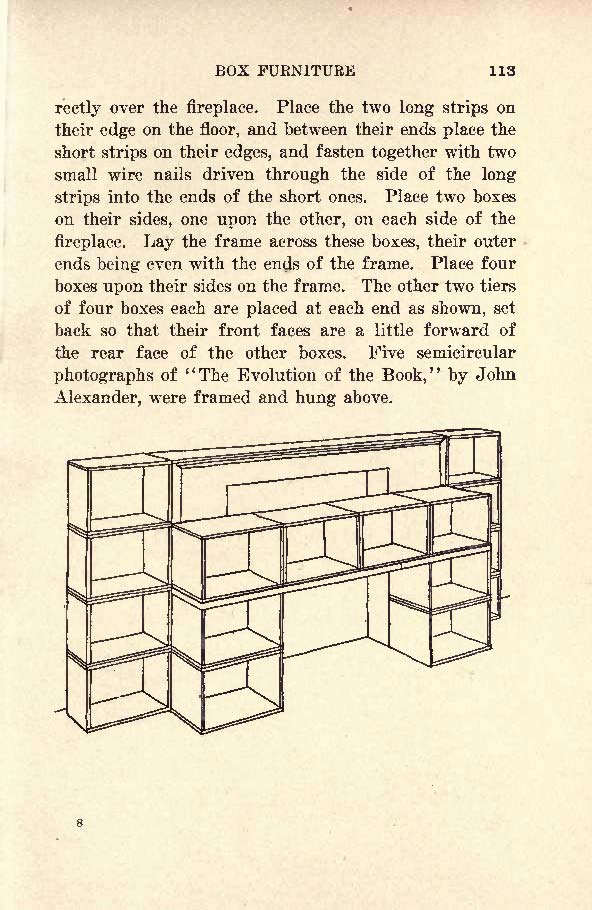 BOX FURNITURE 113

rectly over the fireplace. Place the two long strips on their edge on the floor, and between their ends place the short strips on their edges, and fasten together with two small wire nails driven through the side of the long strips into the ends of the short ones. Place two boxes on their sides, one upon the other, on each side of the fireplace. Lay the frame across these boxes, their outer ends being even with the ends of the frame. Place four boxes upon their sides on the frame. The other two tiers of four boxes each are placed at each end as shown, set back so that their front faces are a little forward of the rear face of the other boxes. Five semicircular photographs of "The Evolution of the Book," by John Alexander, were framed and hung above.

8